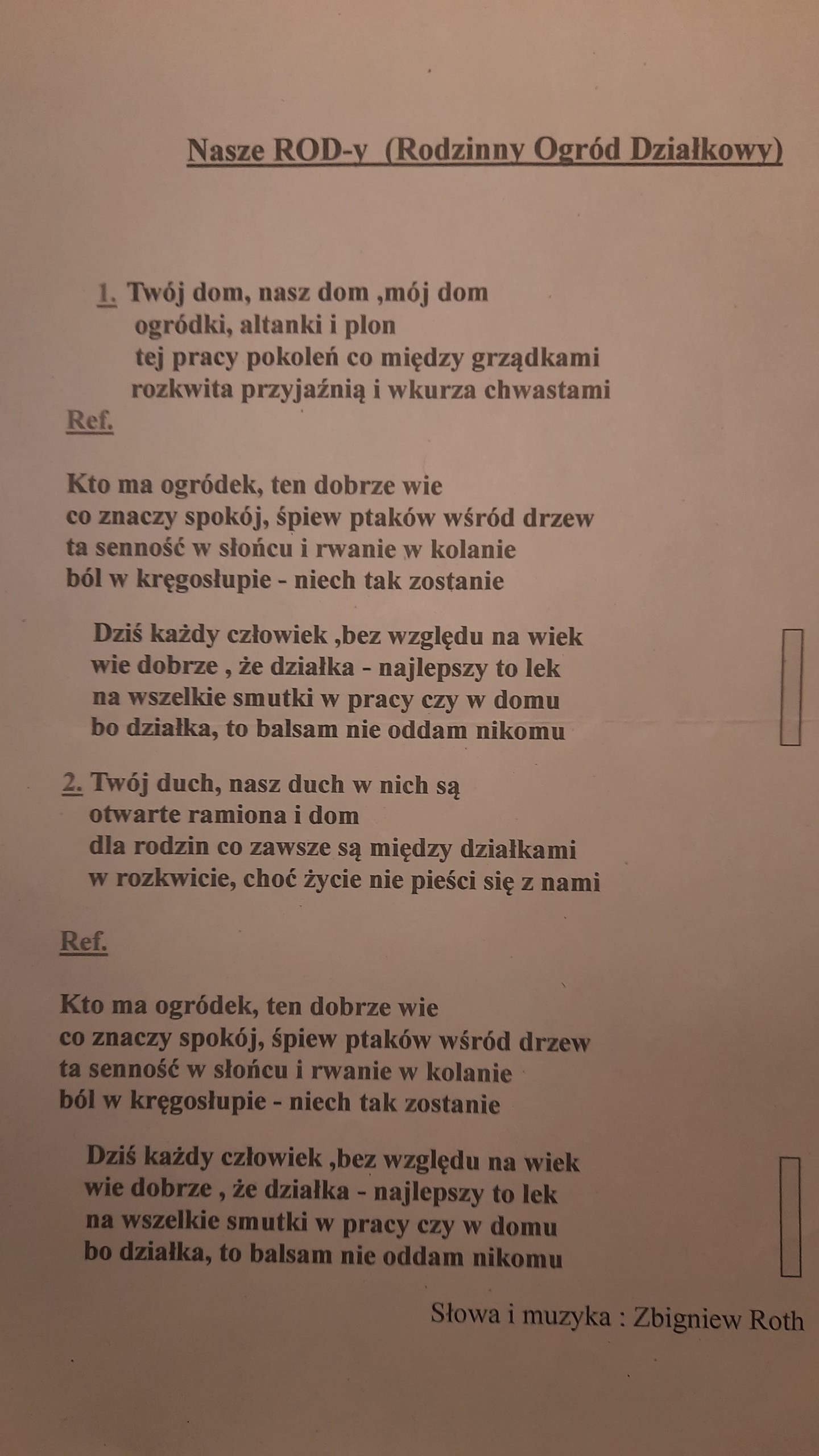 Nasze ROD-y (Rodzinny Ogród Działkowy)

1. Twój dom, nasz dom ,mój dom
ogródki, altanki i plon
tej pracy pokoleń co między grządkami
rozkwita przyjaźnią i wkurza chwastami

Ref.

Kto ma ogródek, ten dobrze wie
co znaczy spokój, śpiew ptaków wśród drzew
ta senność w słońcu i rwanie w kolanie
ból w kręgosłupie - niech tak zostanie

Dziś każdy człowiek ,bez względu na wiek
wie dobrze , że działka - najlepszy to lek
na wszelkie smutki w pracy czy w domu
bo działka, to balsam nie oddam nikomu

2. Twój duch, nasz duch w nich są
otwarte ramiona i dom
dla rodzin co zawsze są między działkami
w rozkwicie, choć życie nie pieści się z nami

Ref.

Kto ma ogródek, ten dobrze wie
co znaczy spokój, śpiew ptaków wśród drzew
ta senność w słońcu i rwanie w kolanie
ból w kręgosłupie - niech tak zostanie

Dziś każdy człowiek ,bez względu na wiek
wie dobrze , że działka - najlepszy to lek
na wszelkie smutki w pracy czy w domu
bo działka, to balsam nie oddam nikomu

Słowa i muzyka : Zbigniew Roth